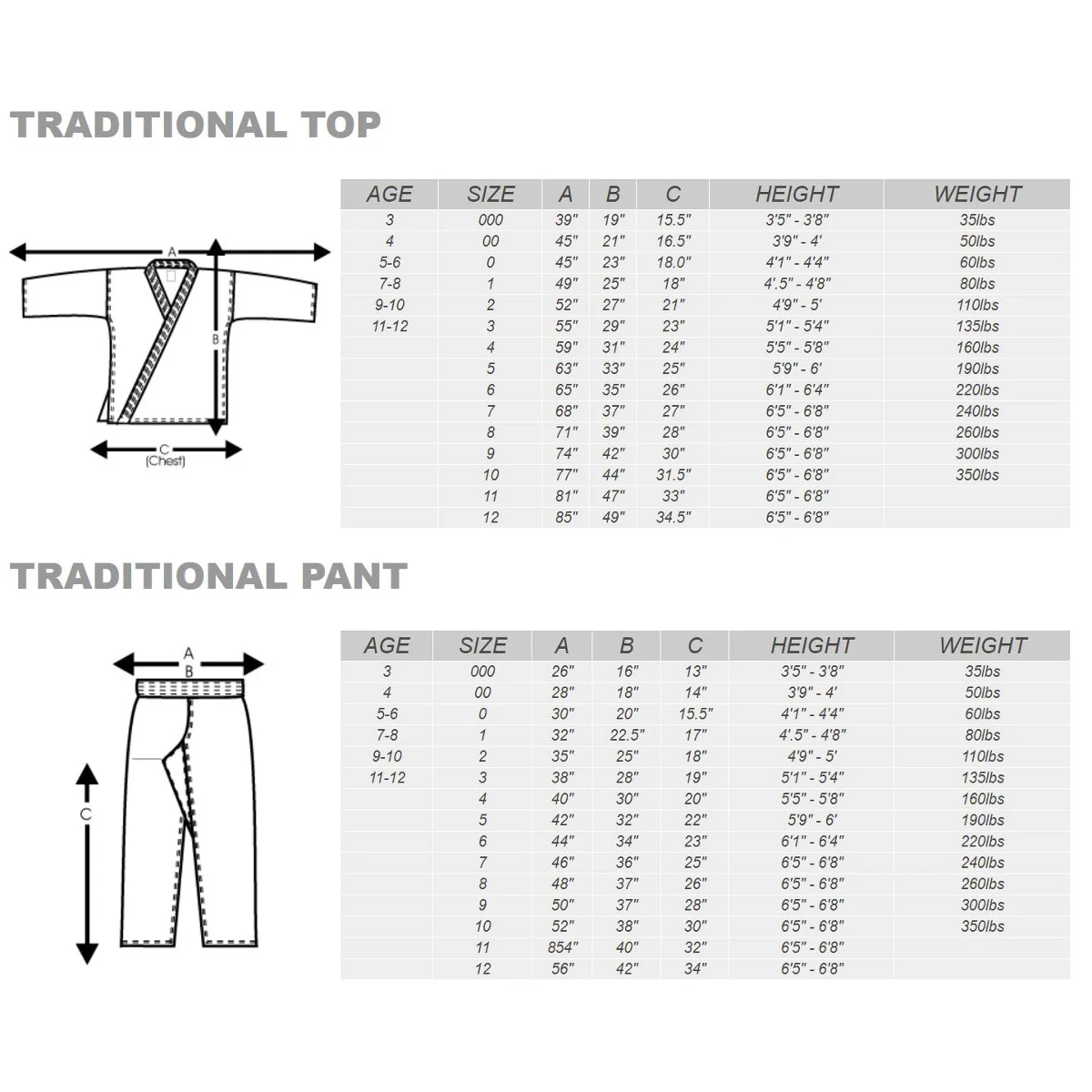 TRADITIONAL TOP

A
B
C
(Chest)

| AGE | SIZE | A | B | C | HEIGHT | WEIGHT |
|---|---|---|---|---|---|---|
| 3 | 000 | 39" | 19" | 15.5" | 3'5" - 3'8" | 35lbs |
| 4 | 00 | 45" | 21" | 16.5" | 3'9" - 4' | 50lbs |
| 5-6 | 0 | 45" | 23" | 18.0" | 4'1" - 4'4" | 60lbs |
| 7-8 | 1 | 49" | 25" | 18" | 4'.5" - 4'8" | 80lbs |
| 9-10 | 2 | 52" | 27" | 21" | 4'9" - 5' | 110lbs |
| 11-12 | 3 | 55" | 29" | 23" | 5'1" - 5'4" | 135lbs |
| | 4 | 59" | 31" | 24" | 5'5" - 5'8" | 160lbs |
| | 5 | 63" | 33" | 25" | 5'9" - 6' | 190lbs |
| | 6 | 65" | 35" | 26" | 6'1" - 6'4" | 220lbs |
| | 7 | 68" | 37" | 27" | 6'5" - 6'8" | 240lbs |
| | 8 | 71" | 39" | 28" | 6'5" - 6'8" | 260lbs |
| | 9 | 74" | 42" | 30" | 6'5" - 6'8" | 300lbs |
| | 10 | 77" | 44" | 31.5" | 6'5" - 6'8" | 350lbs |
| | 11 | 81" | 47" | 33" | 6'5" - 6'8" | |
| | 12 | 85" | 49" | 34.5" | 6'5" - 6'8" | |

TRADITIONAL PANT

A
B
C

| AGE | SIZE | A | B | C | HEIGHT | WEIGHT |
|---|---|---|---|---|---|---|
| 3 | 000 | 26" | 16" | 13" | 3'5" - 3'8" | 35lbs |
| 4 | 00 | 28" | 18" | 14" | 3'9" - 4' | 50lbs |
| 5-6 | 0 | 30" | 20" | 15.5" | 4'1" - 4'4" | 60lbs |
| 7-8 | 1 | 32" | 22.5" | 17" | 4'.5" - 4'8" | 80lbs |
| 9-10 | 2 | 35" | 25" | 18" | 4'9" - 5' | 110lbs |
| 11-12 | 3 | 38" | 28" | 19" | 5'1" - 5'4" | 135lbs |
| | 4 | 40" | 30" | 20" | 5'5" - 5'8" | 160lbs |
| | 5 | 42" | 32" | 22" | 5'9" - 6' | 190lbs |
| | 6 | 44" | 34" | 23" | 6'1" - 6'4" | 220lbs |
| | 7 | 46" | 36" | 25" | 6'5" - 6'8" | 240lbs |
| | 8 | 48" | 37" | 26" | 6'5" - 6'8" | 260lbs |
| | 9 | 50" | 37" | 28" | 6'5" - 6'8" | 300lbs |
| | 10 | 52" | 38" | 30" | 6'5" - 6'8" | 350lbs |
| | 11 | 854" | 40" | 32" | 6'5" - 6'8" | |
| | 12 | 56" | 42" | 34" | 6'5" - 6'8" | |